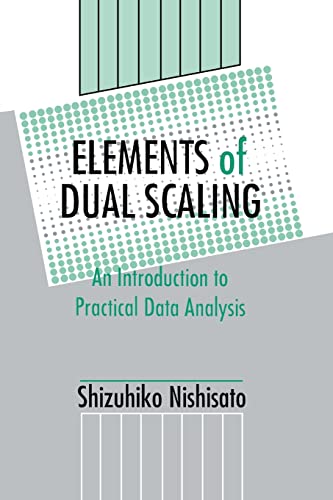 ELEMENTS of
DUAL SCALING

An Introduction to
Practical Data Analysis

Shizuhiko Nishisato